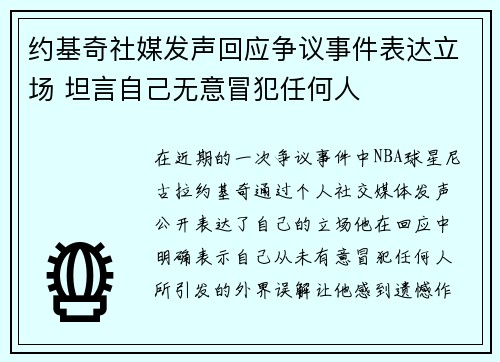 约基奇社媒发声回应争议事件表达立场 坦言自己无意冒犯任何人

在近期的一次争议事件中NBA球星尼古拉约基奇通过个人社交媒体发声公开表达了自己的立场他在回应中明确表示自己从未有意冒犯任何人所引发的外界误解让他感到遗憾作